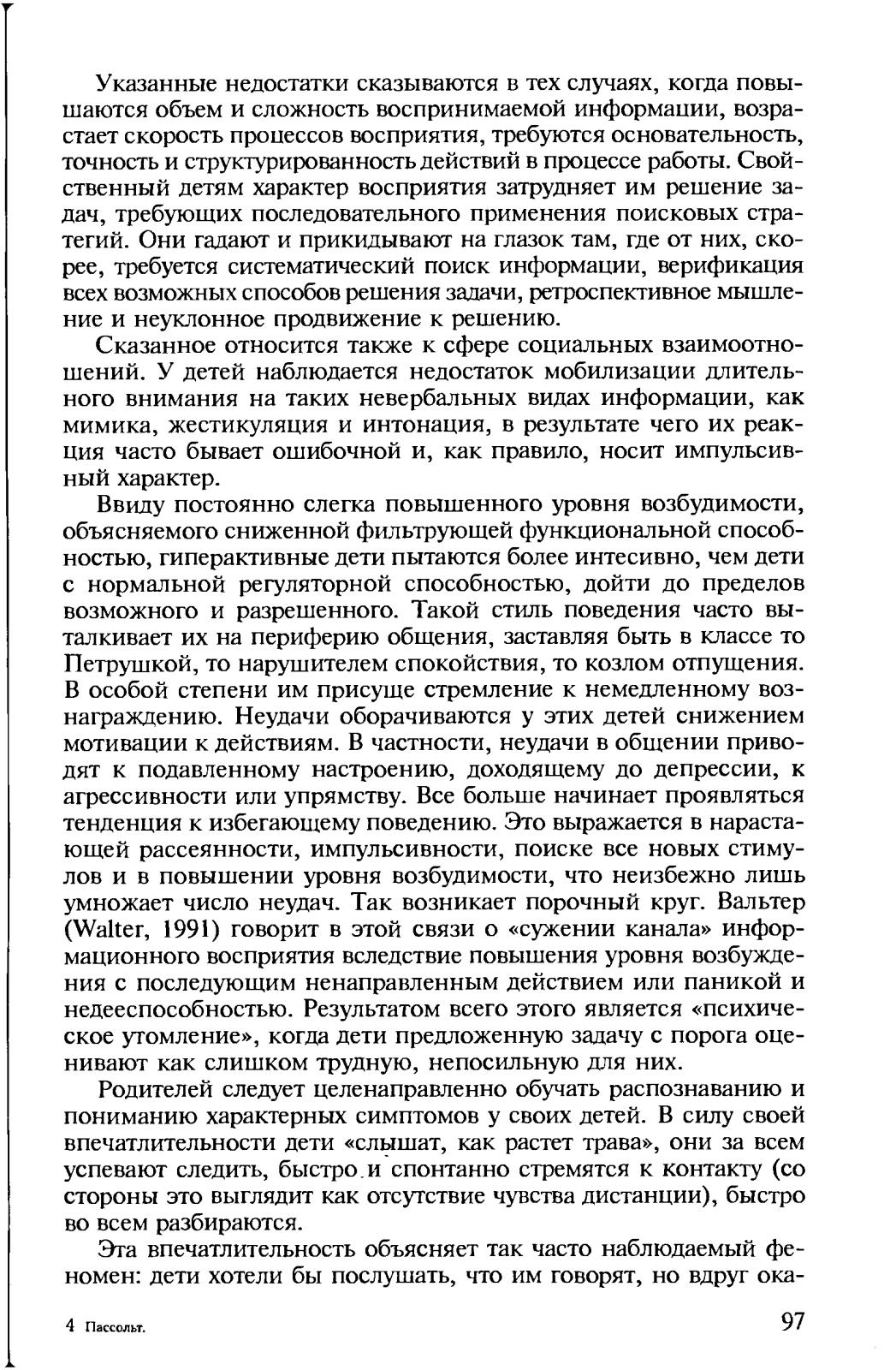 Указанные недостатки сказываются в тех случаях, когда повышаются объем и сложность воспринимаемой информации, возрастает скорость процессов восприятия, требуются основательность, точность и структурированность действий в процессе работы. Свойственный детям характер восприятия затрудняет им решение задач, требующих последовательного применения поисковых стратегий. Они гадают и прикидывают на глазок там, где от них, скорее, требуется систематический поиск информации, верификация всех возможных способов решения задачи, ретроспективное мышление и неуклонное продвижение к решению.

Сказанное относится также к сфере социальных взаимоотношений. У детей наблюдается недостаток мобилизации длительного внимания на таких невербальных видах информации, как мимика, жестикуляция и интонация, в результате чего их реакция часто бывает ошибочной и, как правило, носит импульсивный характер.

Ввиду постоянно слегка повышенного уровня возбудимости, объясняемого сниженной фильтрующей функциональной способностью, гиперактивные дети пытаются более интесивно, чем дети с нормальной регуляторной способностью, дойти до пределов возможного и разрешенного. Такой стиль поведения часто выталкивает их на периферию общения, заставляя быть в классе то Петрушкой, то нарушителем спокойствия, то козлом отпущения. В особой степени им присуще стремление к немедленному вознаграждению. Неудачи оборачиваются у этих детей снижением мотивации к действиям. В частности, неудачи в общении приводят к подавленному настроению, доходящему до депрессии, к агрессивности или упрямству. Все больше начинает проявляться тенденция к избегающему поведению. Это выражается в нарастающей рассеянности, импульсивности, поиске все новых стимулов и в повышении уровня возбудимости, что неизбежно лишь умножает число неудач. Так возникает порочный круг. Вальтер (Walter, 1991) говорит в этой связи о «сужении канала» информационного восприятия вследствие повышения уровня возбуждения с последующим ненаправленным действием или паникой и недееспособностью. Результатом всего этого является «психическое утомление», когда дети предложенную задачу с порога оценивают как слишком трудную, непосильную для них.

Родителей следует целенаправленно обучать распознаванию и пониманию характерных симптомов у своих детей. В силу своей впечатлительности дети «слышат, как растет трава», они за всем успевают следить, быстро и спонтанно стремятся к контакту (со стороны это выглядит как отсутствие чувства дистанции), быстро во всем разбираются.

Эта впечатлительность объясняет так часто наблюдаемый феномен: дети хотели бы послушать, что им говорят, но вдруг ока-

4 Пассольт.

97